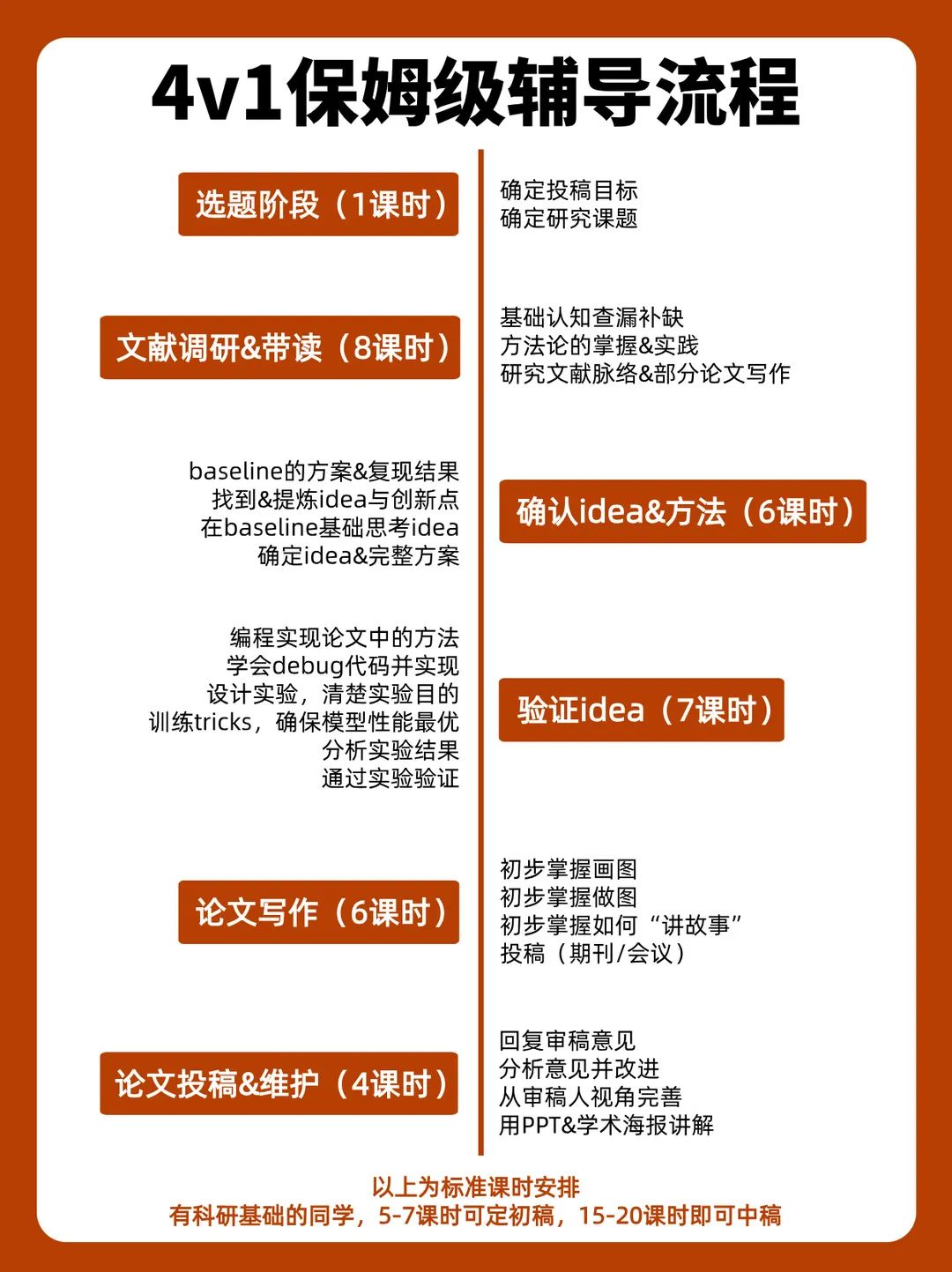 4v1保姆级辅导流程

选题阶段（1课时）

确定投稿目标
确定研究课题

文献调研&带读（8课时）

基础认知查漏补缺
方法论的掌握&实践
研究文献脉络&部分论文写作

baseline的方案&复现结果
找到&提炼idea与创新点
在baseline基础思考idea
确定idea&完整方案

确认idea&方法（6课时）

编程实现论文中的方法
学会debug代码并实现
设计实验，清楚实验目的
训练tricks，确保模型性能最优
分析实验结果
通过实验验证

验证idea（7课时）

论文写作（6课时）

初步掌握画图
初步掌握做图
初步掌握如何“讲故事”
投稿（期刊/会议）

论文投稿&维护（4课时）

回复审稿意见
分析意见并改进
从审稿人视角完善
用PPT&学术海报讲解

以上为标准课时安排
有科研基础的同学，5-7课时可定初稿，15-20课时即可中稿